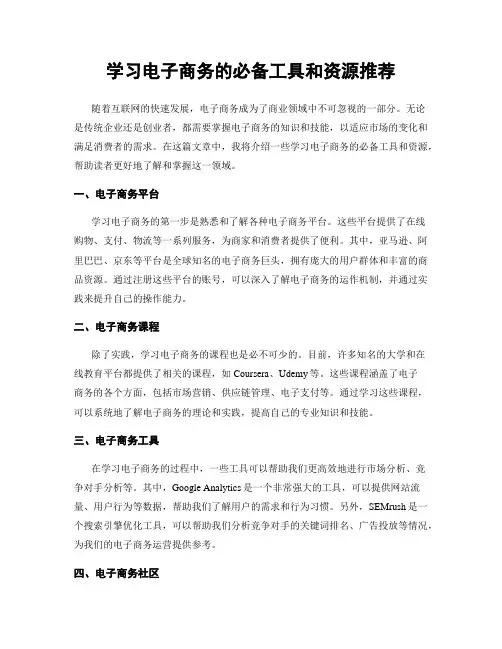 学习电子商务的必备工具和资源推荐

随着互联网的快速发展，电子商务成为了商业领域中不可忽视的一部分。无论是传统企业还是创业者，都需要掌握电子商务的知识和技能，以适应市场的变化和满足消费者的需求。在这篇文章中，我将介绍一些学习电子商务的必备工具和资源，帮助读者更好地了解和掌握这一领域。

一、电子商务平台

学习电子商务的第一步是熟悉和了解各种电子商务平台。这些平台提供了在线购物、支付、物流等一系列服务，为商家和消费者提供了便利。其中，亚马逊、阿里巴巴、京东等平台是全球知名的电子商务巨头，拥有庞大的用户群体和丰富的商品资源。通过注册这些平台的账号，可以深入了解电子商务的运作机制，并通过实践来提升自己的操作能力。

二、电子商务课程

除了实践，学习电子商务的课程也是必不可少的。目前，许多知名的大学和在线教育平台都提供了相关的课程，如 Coursera、Udemy 等。这些课程涵盖了电子商务的各个方面，包括市场营销、供应链管理、电子支付等。通过学习这些课程，可以系统地了解电子商务的理论和实践，提高自己的专业知识和技能。

三、电子商务工具

在学习电子商务的过程中，一些工具可以帮助我们更高效地进行市场分析、竞争对手分析等。其中，Google Analytics 是一个非常强大的工具，可以提供网站流量、用户行为等数据，帮助我们了解用户的需求和行为习惯。另外，SEMrush 是一个搜索引擎优化工具，可以帮助我们分析竞争对手的关键词排名、广告投放等情况，为我们的电子商务运营提供参考。

四、电子商务社区